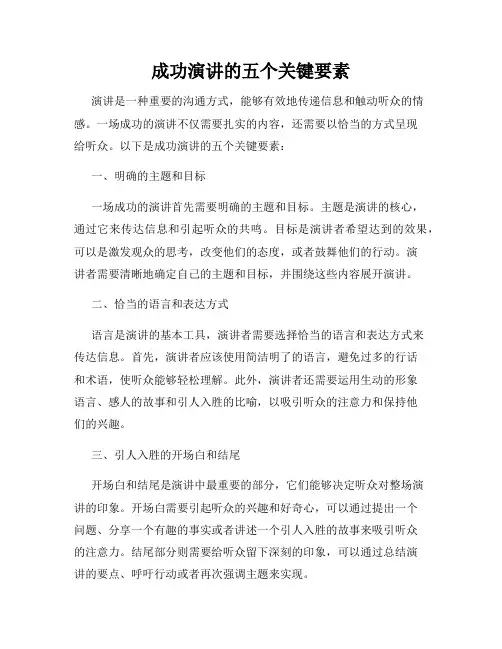 成功演讲的五个关键要素

演讲是一种重要的沟通方式，能够有效地传递信息和触动听众的情感。一场成功的演讲不仅需要扎实的内容，还需要以恰当的方式呈现给听众。以下是成功演讲的五个关键要素：

一、明确的主题和目标

一场成功的演讲首先需要明确的主题和目标。主题是演讲的核心，通过它来传达信息和引起听众的共鸣。目标是演讲者希望达到的效果，可以是激发观众的思考，改变他们的态度，或者鼓舞他们的行动。演讲者需要清晰地确定自己的主题和目标，并围绕这些内容展开演讲。

二、恰当的语言和表达方式

语言是演讲的基本工具，演讲者需要选择恰当的语言和表达方式来传达信息。首先，演讲者应该使用简洁明了的语言，避免过多的行话和术语，使听众能够轻松理解。此外，演讲者还需要运用生动的形象语言、感人的故事和引人入胜的比喻，以吸引听众的注意力和保持他们的兴趣。

三、引人入胜的开场白和结尾

开场白和结尾是演讲中最重要的部分，它们能够决定听众对整场演讲的印象。开场白需要引起听众的兴趣和好奇心，可以通过提出一个问题、分享一个有趣的事实或者讲述一个引人入胜的故事来吸引听众的注意力。结尾部分则需要给听众留下深刻的印象，可以通过总结演讲的要点、呼吁行动或者再次强调主题来实现。